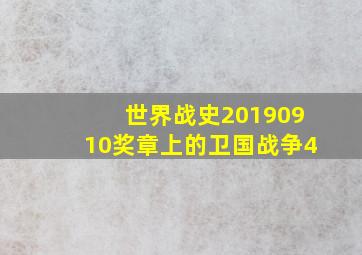 世界战史201909
10奖章上的卫国战争4